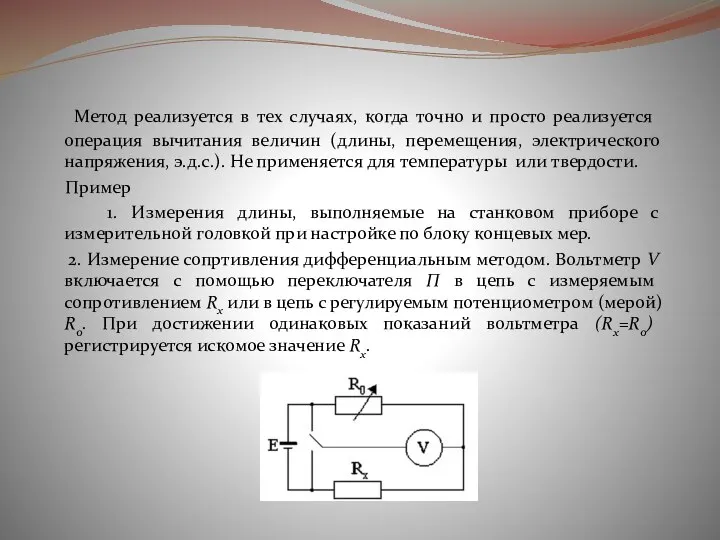 Метод реализуется в тех случаях, когда точно и просто реализуется операция вычитания величин (длины, перемещения, электрического напряжения, э.д.с.). Не применяется для температуры или твердости.

Пример

1. Измерения длины, выполняемые на станковом приборе с измерительной головкой при настройке по блоку концевых мер.

2. Измерение сопртивления дифференциальным методом. Вольтметр $V$ включается с помощью переключателя $П$ в цепь с измеряемым сопротивлением $R_x$ или в цепь с регулируемым потенциометром (мерой) $R_o$. При достижении одинаковых показаний вольтметра $(R_x=R_o)$ регистрируется искомое значение $R_x$.

$R_0$
E
V
$R_x$